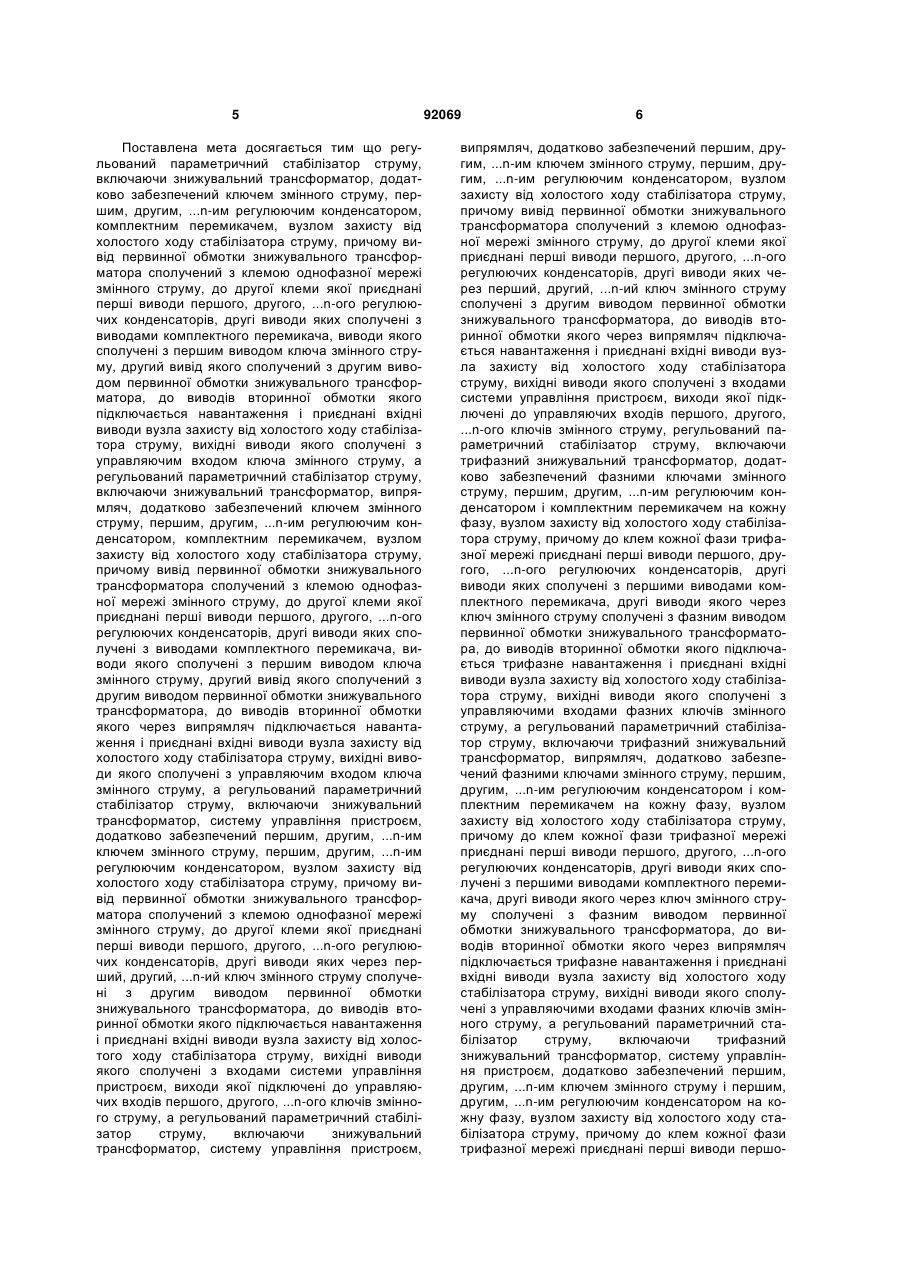 5 92069 6

Поставлена мета досягається тим що регульований параметричний стабілізатор струму, включаючи знижувальний трансформатор, додатково забезпечений ключем змінного струму, першим, другим, ...n-им регулюючим конденсатором, комплектним перемикачем, вузлом захисту від холостого ходу стабілізатора струму, причому вивід первинної обмотки знижувального трансформатора сполучений з клемою однофазної мережі змінного струму, до другої клеми якої приєднані перші виводи першого, другого, ...n-ого регулюючих конденсаторів, другі виводи яких сполучені з виводами комплектного перемикача, виводи якого сполучені з першим виводом ключа змінного струму, другий вивід якого сполучений з другим виводом первинної обмотки знижувального трансформатора, до виводів вторинної обмотки якого підключається навантаження і приєднані вхідні виводи вузла захисту від холостого ходу стабілізатора струму, вихідні виводи якого сполучені з управляючим входом ключа змінного струму, а регульований параметричний стабілізатор струму, включаючи знижувальний трансформатор, випрямляч, додатково забезпечений ключем змінного струму, першим, другим, ...n-им регулюючим конденсатором, комплектним перемикачем, вузлом захисту від холостого ходу стабілізатора струму, причому вивід первинної обмотки знижувального трансформатора сполучений з клемою однофазної мережі змінного струму, до другої клеми якої приєднані перші виводи першого, другого, ...n-ого регулюючих конденсаторів, другі виводи яких сполучені з виводами комплектного перемикача, виводи якого сполучені з першим виводом ключа змінного струму, другий вивід якого сполучений з другим виводом первинної обмотки знижувального трансформатора, до виводів вторинної обмотки якого через випрямляч підключається навантаження і приєднані вхідні виводи вузла захисту від холостого ходу стабілізатора струму, вихідні виводи якого сполучені з управляючим входом ключа змінного струму, а регульований параметричний стабілізатор струму, включаючи знижувальний трансформатор, систему управління пристроєм, додатково забезпечений першим, другим, ...n-им ключем змінного струму, першим, другим, ...n-им регулюючим конденсатором, вузлом захисту від холостого ходу стабілізатора струму, причому вивід первинної обмотки знижувального трансформатора сполучений з клемою однофазної мережі змінного струму, до другої клеми якої приєднані перші виводи першого, другого, ...n-ого регулюючих конденсаторів, другі виводи яких через перший, другий, ...n-ий ключ змінного струму сполучені з другим виводом первинної обмотки знижувального трансформатора, до виводів вторинної обмотки якого підключається навантаження і приєднані вхідні виводи вузла захисту від холостого ходу стабілізатора струму, вихідні виводи якого сполучені з входами системи управління пристроєм, виходи якої підключені до управляючих входів першого, другого, ...n-ого ключів змінного струму, а регульований параметричний стабілізатор струму, включаючи знижувальний трансформатор, систему управління пристроєм, випрямляч, додатково забезпечений першим, другим, ...n-им ключем змінного струму, першим, другим, ...n-им регулюючим конденсатором, вузлом захисту від холостого ходу стабілізатора струму, причому вивід первинної обмотки знижувального трансформатора сполучений з клемою однофазної мережі змінного струму, до другої клеми якої приєднані перші виводи першого, другого, ...n-ого регулюючих конденсаторів, другі виводи яких через перший, другий, ...n-ий ключ змінного струму сполучені з другим виводом первинної обмотки знижувального трансформатора, до виводів вторинної обмотки якого через випрямляч підключається навантаження і приєднані вхідні виводи вузла захисту від холостого ходу стабілізатора струму, вихідні виводи якого сполучені з входами системи управління пристроєм, виходи якої підключені до управляючих входів першого, другого, ...n-ого ключів змінного струму, регульований параметричний стабілізатор струму, включаючи трифазний знижувальний трансформатор, додатково забезпечений фазними ключами змінного струму, першим, другим, ...n-им регулюючим конденсатором і комплектним перемикачем на кожну фазу, вузлом захисту від холостого ходу стабілізатора струму, причому до клем кожної фази трифазної мережі приєднані перші виводи першого, другого, ...n-ого регулюючих конденсаторів, другі виводи яких сполучені з першими виводами комплектного перемикача, другі виводи якого через ключ змінного струму сполучені з фазним виводом первинної обмотки знижувального трансформатора, до виводів вторинної обмотки якого підключається трифазне навантаження і приєднані вхідні виводи вузла захисту від холостого ходу стабілізатора струму, вихідні виводи якого сполучені з управляючими входами фазних ключів змінного струму, а регульований параметричний стабілізатор струму, включаючи трифазний знижувальний трансформатор, випрямляч, додатково забезпечений фазними ключами змінного струму, першим, другим, ...n-им регулюючим конденсатором і комплектним перемикачем на кожну фазу, вузлом захисту від холостого ходу стабілізатора струму, причому до клем кожної фази трифазної мережі приєднані перші виводи першого, другого, ...n-ого регулюючих конденсаторів, другі виводи яких сполучені з першими виводами комплектного перемикача, другі виводи якого через ключ змінного струму сполучені з фазним виводом первинної обмотки знижувального трансформатора, до виводів вторинної обмотки якого через випрямляч підключається трифазне навантаження і приєднані вхідні виводи вузла захисту від холостого ходу стабілізатора струму, вихідні виводи якого сполучені з управляючими входами фазних ключів змінного струму, а регульований параметричний стабілізатор струму, включаючи трифазний знижувальний трансформатор, систему управління пристроєм, додатково забезпечений першим, другим, ...n-им ключем змінного струму і першим, другим, ...n-им регулюючим конденсатором на кожну фазу, вузлом захисту від холостого ходу стабілізатора струму, причому до клем кожної фази трифазної мережі приєднані перші виводи першо-